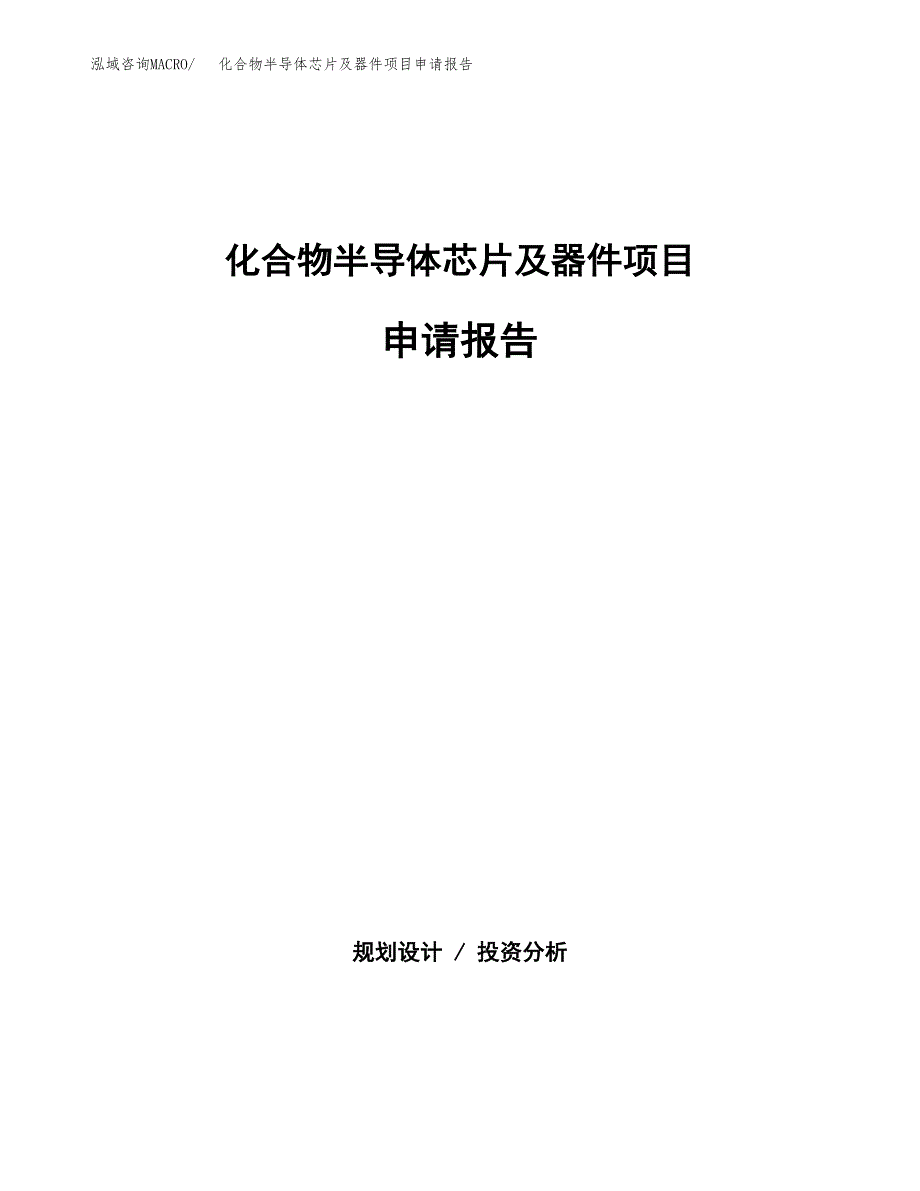 泓域咨询MACRO/　　化合物半导体芯片及器件项目申请报告

化合物半导体芯片及器件项目

申请报告

规划设计 / 投资分析